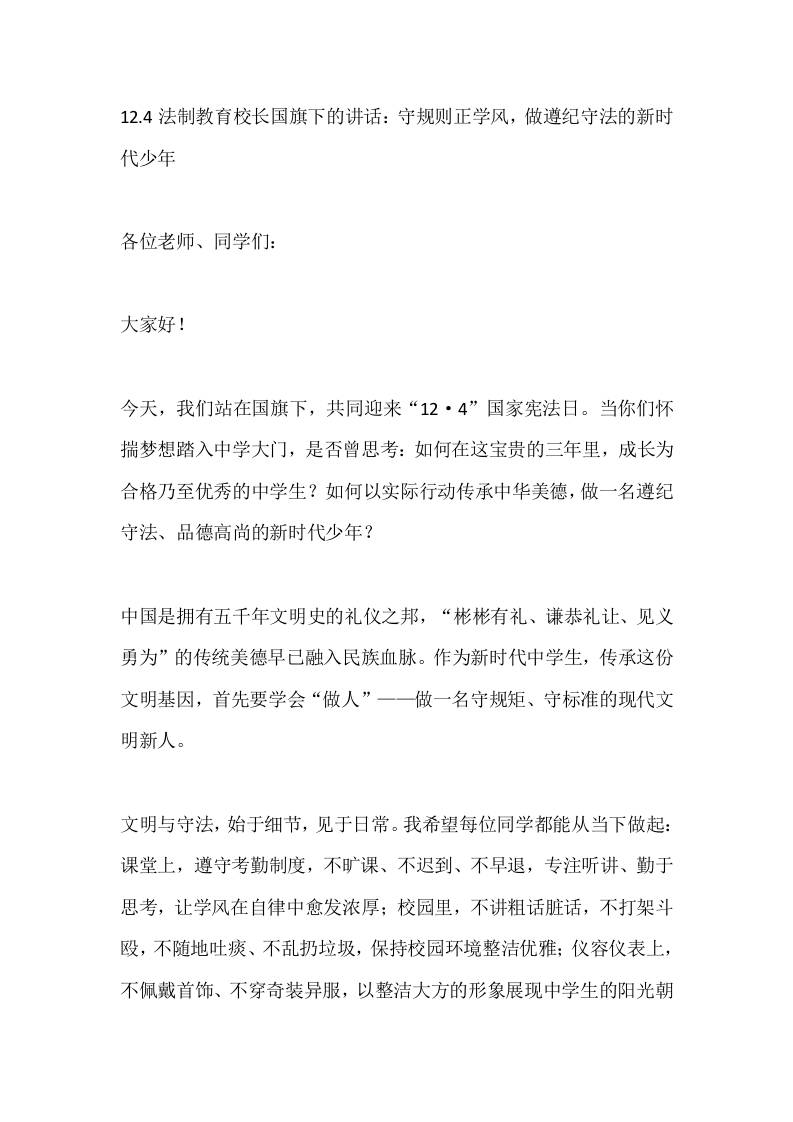 12.4 法制教育校长国旗下的讲话：守规则正学风，做遵纪守法的新时代少年

各位老师、同学们：

大家好！

今天，我们站在国旗下，共同迎来“12·4”国家宪法日。当你们怀揣梦想踏入中学大门，是否曾思考：如何在这宝贵的三年里，成长为合格乃至优秀的中学生？如何以实际行动传承中华美德，做一名遵纪守法、品德高尚的新时代少年？

中国是拥有五千年文明史的礼仪之邦，“彬彬有礼、谦恭礼让、见义勇为”的传统美德早已融入民族血脉。作为新时代中学生，传承这份文明基因，首先要学会“做人”——做一名守规矩、守标准的现代文明新人。

文明与守法，始于细节，见于日常。我希望每位同学都能从当下做起：课堂上，遵守考勤制度，不旷课、不迟到、不早退，专注听讲、勤于思考，让学风在自律中愈发浓厚；校园里，不讲粗话脏话，不打架斗殴，不随地吐痰、不乱扔垃圾，保持校园环境整洁优雅；仪容仪表上，不佩戴首饰、不穿奇装异服，以整洁大方的形象展现中学生的阳光朝